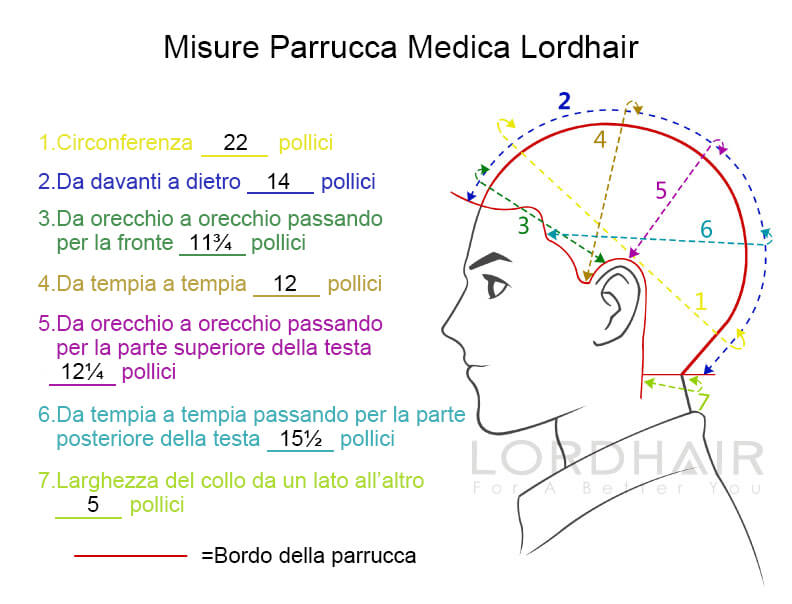 Misure Parrucca Medica Lordhair

1.Circonferenza 22 pollici

2.Da davanti a dietro 14 pollici

3.Da orecchio a orecchio passando per la fronte 11¾ pollici

4.Da tempia a tempia 12 pollici

5.Da orecchio a orecchio passando per la parte superiore della testa 12¼ pollici

6.Da tempia a tempia passando per la parte posteriore della testa 15½ pollici

7.Larghezza del collo da un lato all'altro 5 pollici

=Bordo della parrucca

2
4
5
3
6
1
7

LORDHAIR
For A Better You